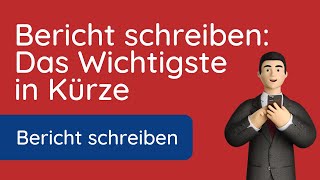 Bericht schreiben: Das Wichtigste in Kürze

Bericht schreiben